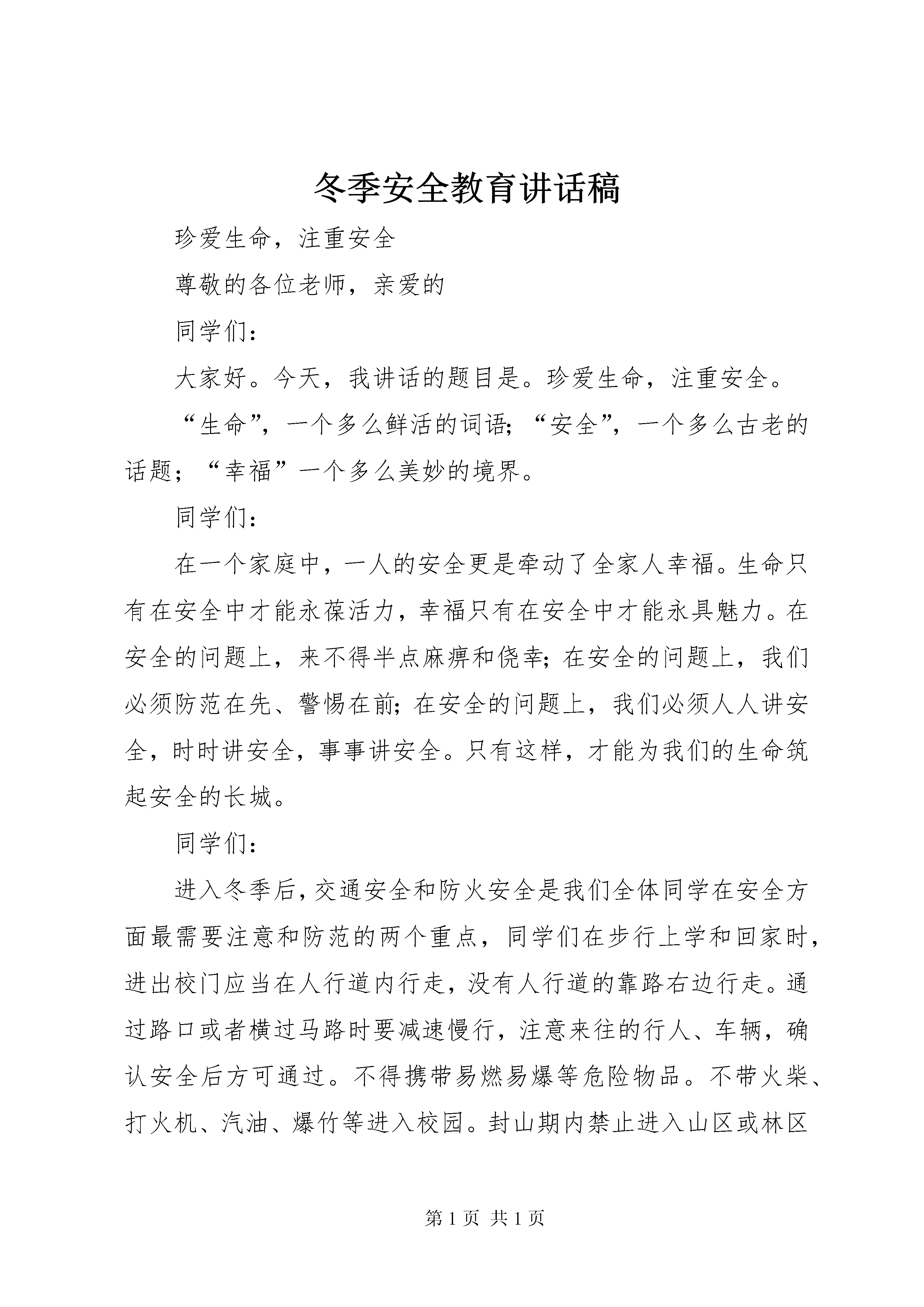 冬季安全教育讲话稿

珍爱生命，注重安全

尊敬的各位老师，亲爱的

同学们：

大家好。今天，我讲话的题目是。珍爱生命，注重安全。

“生命”，一个多么鲜活的词语；“安全”，一个多么古老的话题；“幸福”一个多么美妙的境界。

同学们：

在一个家庭中，一人的安全更是牵动了全家人幸福。生命只有在安全中才能永葆活力，幸福只有在安全中才能永具魅力。在安全的问题上，来不得半点麻痹和侥幸；在安全的问题上，我们必须防范在先、警惕在前；在安全的问题上，我们必须人人讲安全，时时讲安全，事事讲安全。只有这样，才能为我们的生命筑起安全的长城。

同学们：

进入冬季后，交通安全和防火安全是我们全体同学在安全方面最需要注意和防范的两个重点，同学们在步行上学和回家时，进出校门应当在人行道内行走，没有人行道的靠路右边行走。通过路口或者横过马路时要减速慢行，注意来往的行人、车辆，确认安全后方可通过。不得携带易燃易爆等危险物品。不带火柴、打火机、汽油、爆竹等进入校园。封山期内禁止进入山区或林区

第 1 页 共 1 页